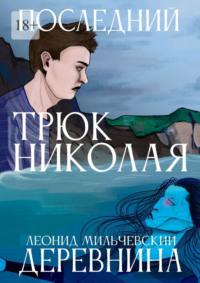 18+
ПОСЛЕДНИЙ
ТРЮК
НИКОЛАЯ
ЛЕОНИД МИЛЬЧЕВСКИЙ
ДЕРЕВНИНА